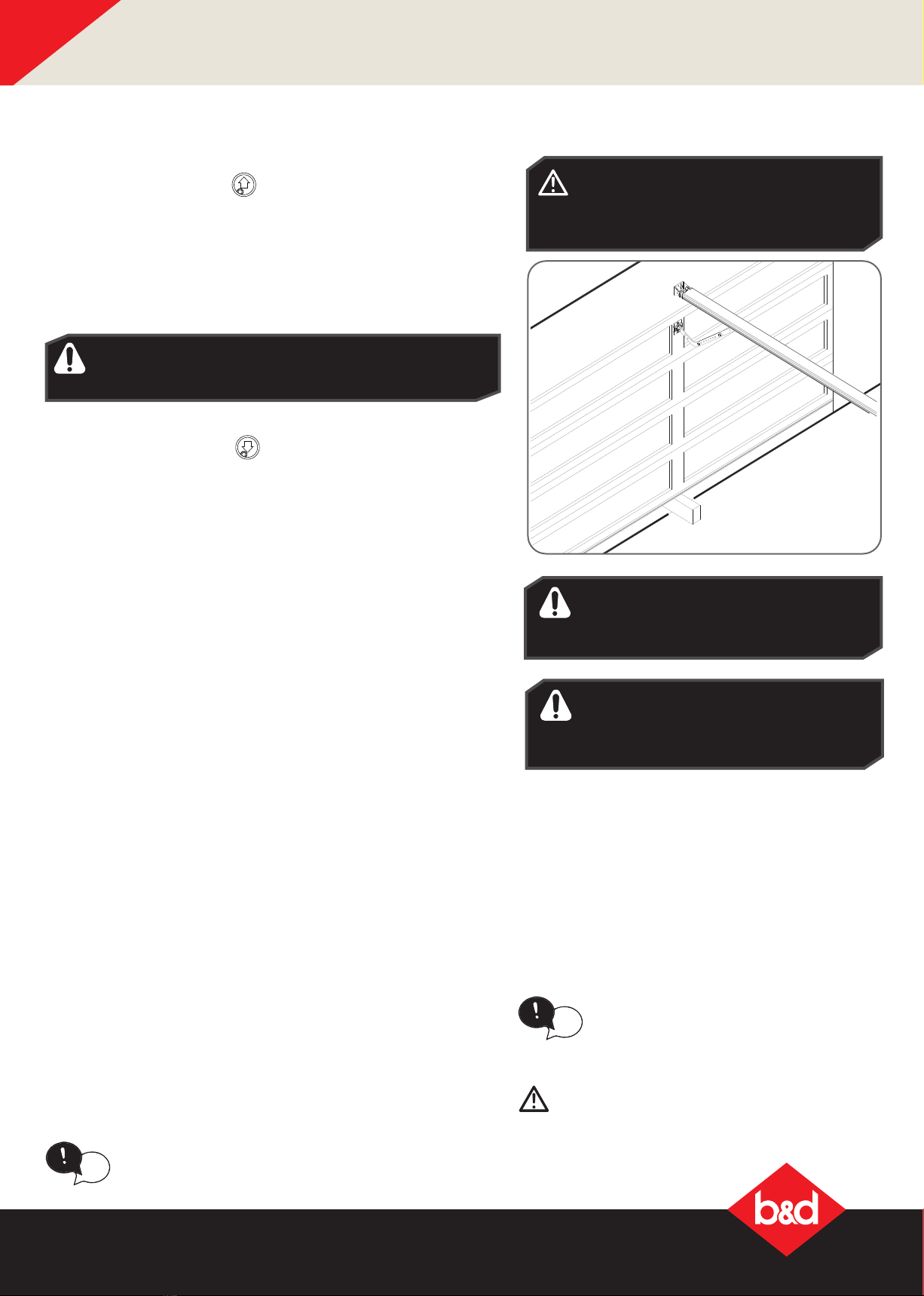 b&d